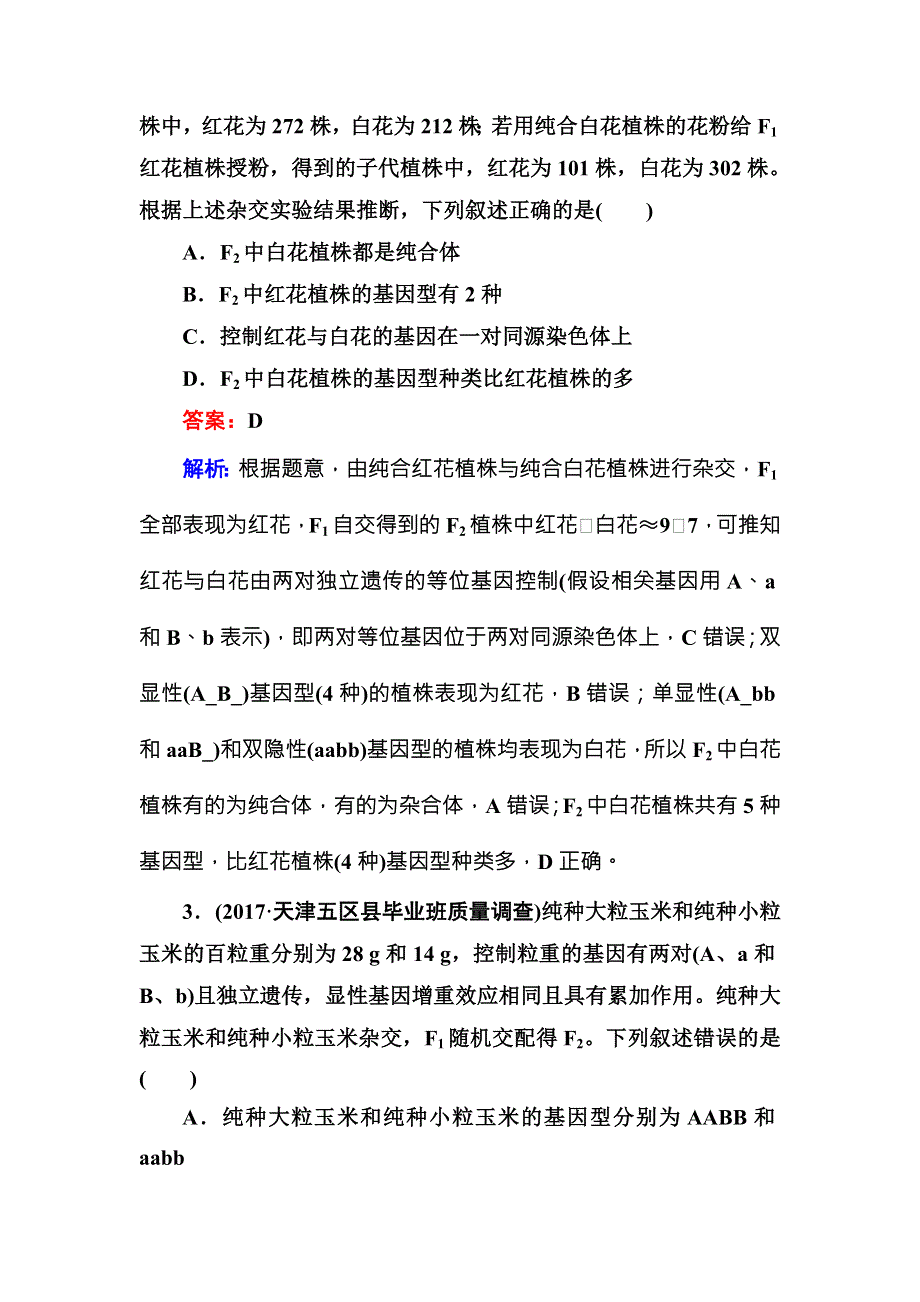 株中，红花为 272 株，白花为 212 株；若用纯合白花植株的花粉给 $F_1$ 红花植株授粉，得到的子代植株中，红花为 101 株，白花为 302 株。根据上述杂交实验结果推断，下列叙述正确的是(　　)

A．$F_2$ 中白花植株都是纯合体

B．$F_2$ 中红花植株的基因型有 2 种

C．控制红花与白花的基因在一对同源染色体上

D．$F_2$ 中白花植株的基因型种类比红花植株的多

答案：D

解析：根据题意，由纯合红花植株与纯合白花植株进行杂交，$F_1$ 全部表现为红花，$F_1$ 自交得到的 $F_2$ 植株中红花□白花≈9□7，可推知红花与白花由两对独立遗传的等位基因控制(假设相关基因用 A、a 和 B、b 表示)，即两对等位基因位于两对同源染色体上，C 错误；双显性(A_B_)基因型(4 种)的植株表现为红花，B 错误；单显性(A_bb 和 aaB_)和双隐性(aabb)基因型的植株均表现为白花，所以 $F_2$ 中白花植株有的为纯合体，有的为杂合体，A 错误；$F_2$ 中白花植株共有 5 种基因型，比红花植株(4 种)基因型种类多，D 正确。

3．(2017·天津五区县毕业班质量调查)纯种大粒玉米和纯种小粒玉米的百粒重分别为 28 g 和 14 g，控制粒重的基因有两对(A、a 和 B、b)且独立遗传，显性基因增重效应相同且具有累加作用。纯种大粒玉米和纯种小粒玉米杂交，$F_1$ 随机交配得 $F_2$。下列叙述错误的是(　　)

A．纯种大粒玉米和纯种小粒玉米的基因型分别为 AABB 和 aabb